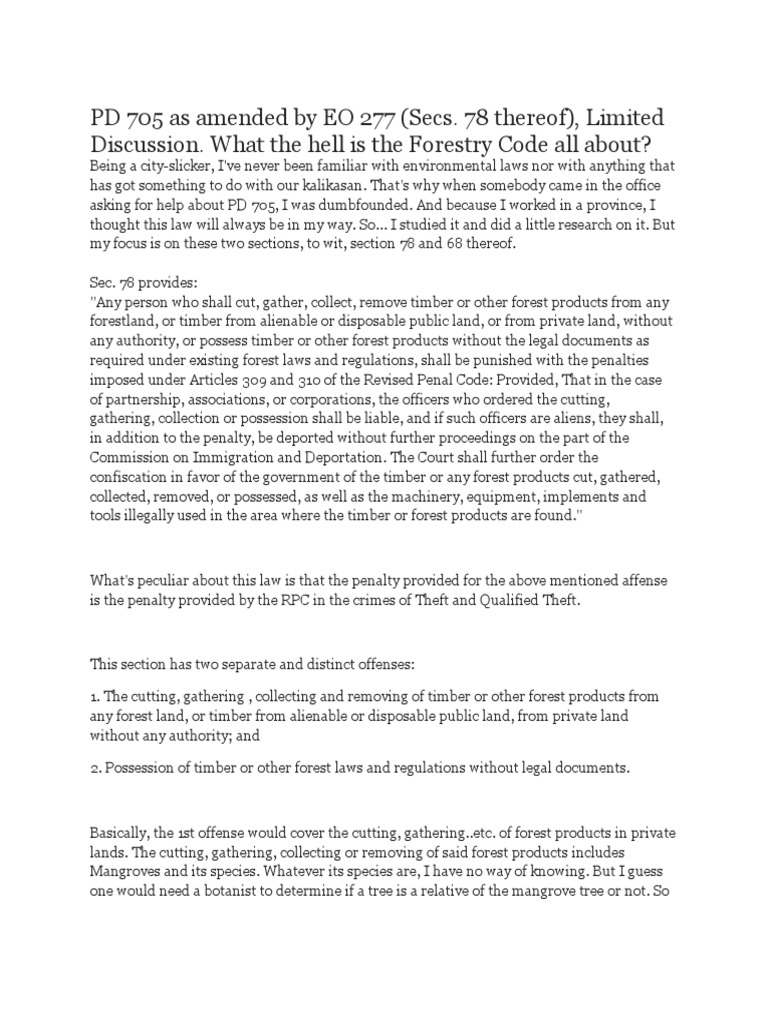 PD 705 as amended by EO 277 (Secs. 78 thereof), Limited Discussion. What the hell is the Forestry Code all about?

Being a city-slicker, I've never been familiar with environmental laws nor with anything that has got something to do with our kalikasan. That's why when somebody came in the office asking for help about PD 705, I was dumbfounded. And because I worked in a province, I thought this law will always be in my way. So... I studied it and did a little research on it. But my focus is on these two sections, to wit, section 78 and 68 thereof.

Sec. 78 provides:
"Any person who shall cut, gather, collect, remove timber or other forest products from any forestland, or timber from alienable or disposable public land, or from private land, without any authority, or possess timber or other forest products without the legal documents as required under existing forest laws and regulations, shall be punished with the penalties imposed under Articles 309 and 310 of the Revised Penal Code: Provided, That in the case of partnership, associations, or corporations, the officers who ordered the cutting, gathering, collection or possession shall be liable, and if such officers are aliens, they shall, in addition to the penalty, be deported without further proceedings on the part of the Commission on Immigration and Deportation. The Court shall further order the confiscation in favor of the government of the timber or any forest products cut, gathered, collected, removed, or possessed, as well as the machinery, equipment, implements and tools illegally used in the area where the timber or forest products are found."

What's peculiar about this law is that the penalty provided for the above mentioned affense is the penalty provided by the RPC in the crimes of Theft and Qualified Theft.

This section has two separate and distinct offenses:

1. The cutting, gathering , collecting and removing of timber or other forest products from any forest land, or timber from alienable or disposable public land, from private land without any authority; and

2. Possession of timber or other forest laws and regulations without legal documents.

Basically, the 1st offense would cover the cutting, gathering..etc. of forest products in private lands. The cutting, gathering, collecting or removing of said forest products includes Mangroves and its species. Whatever its species are, I have no way of knowing. But I guess one would need a botanist to determine if a tree is a relative of the mangrove tree or not. So